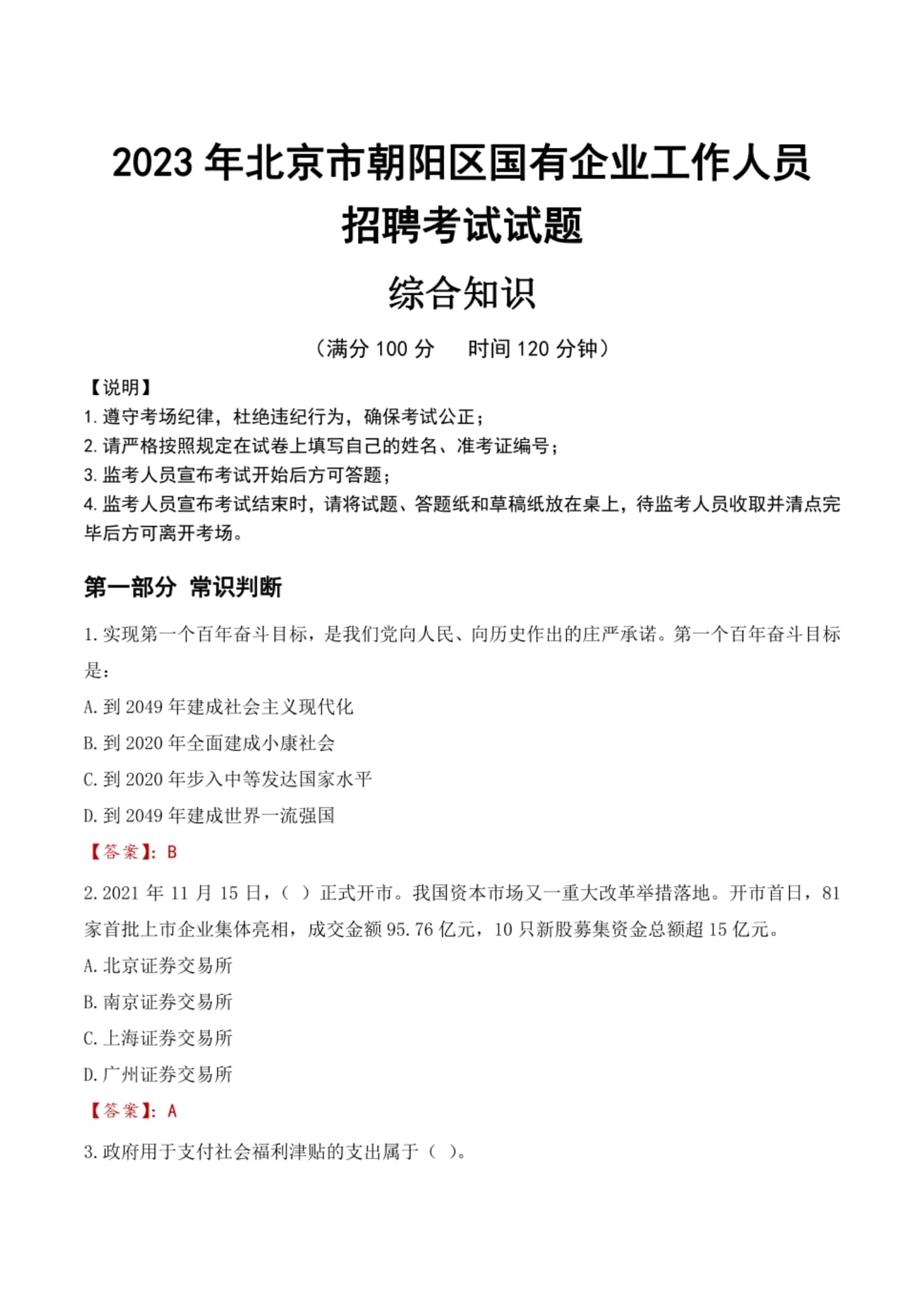 2023 年北京市朝阳区国有企业工作人员招聘考试试题

综合知识

（满分 100 分　时间 120 分钟）

【说明】
1. 遵守考场纪律，杜绝违纪行为，确保考试公正；
2. 请严格按照规定在试卷上填写自己的姓名、准考证编号；
3. 监考人员宣布考试开始后方可答题；
4. 监考人员宣布考试结束时，请将试题、答题纸和草稿纸放在桌上，待监考人员收取并清点完毕后方可离开考场。

第一部分 常识判断

1. 实现第一个百年奋斗目标，是我们党向人民、向历史作出的庄严承诺。第一个百年奋斗目标是：

A. 到 2049 年建成社会主义现代化

B. 到 2020 年全面建成小康社会

C. 到 2020 年步入中等发达国家水平

D. 到 2049 年建成世界一流强国

【答案】：B

2. 2021 年 11 月 15 日，（ ）正式开市。我国资本市场又一重大改革举措落地。开市首日，81 家首批上市企业集体亮相，成交金额 95.76 亿元，10 只新股募集资金总额超 15 亿元。

A. 北京证券交易所

B. 南京证券交易所

C. 上海证券交易所

D. 广州证券交易所

【答案】：A

3. 政府用于支付社会福利津贴的支出属于（ ）。